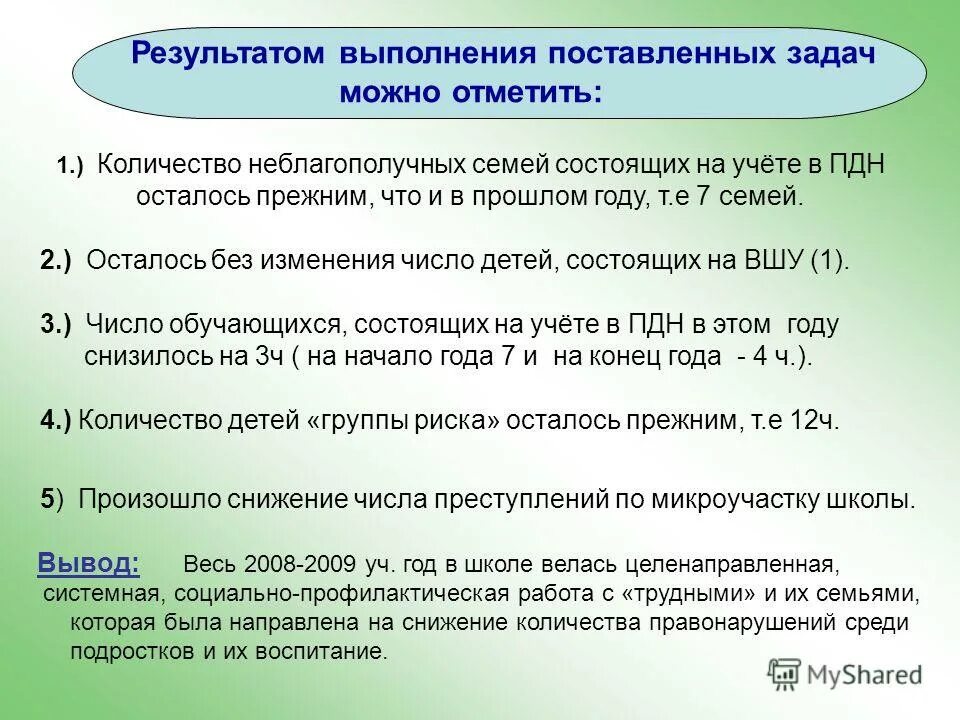 Результатом выполнения поставленных задач можно отметить:

1.) Количество неблагополучных семей состоящих на учёте в ПДН осталось прежним, что и в прошлом году, т.е 7 семей.

2.) Осталось без изменения число детей, состоящих на ВШУ (1).

3.) Число обучающихся, состоящих на учёте в ПДН в этом году снизилось на 3ч ( на начало года 7 и на конец года - 4 ч.).

4.) Количество детей «группы риска» осталось прежним, т.е 12ч.

5) Произошло снижение числа преступлений по микроучастку школы.

Вывод: Весь 2008-2009 уч. год в школе велась целенаправленная, системная, социально-профилактическая работа с «трудными» и их семьями, которая была направлена на снижение количества правонарушений среди подростков и их воспитание.

MyShared